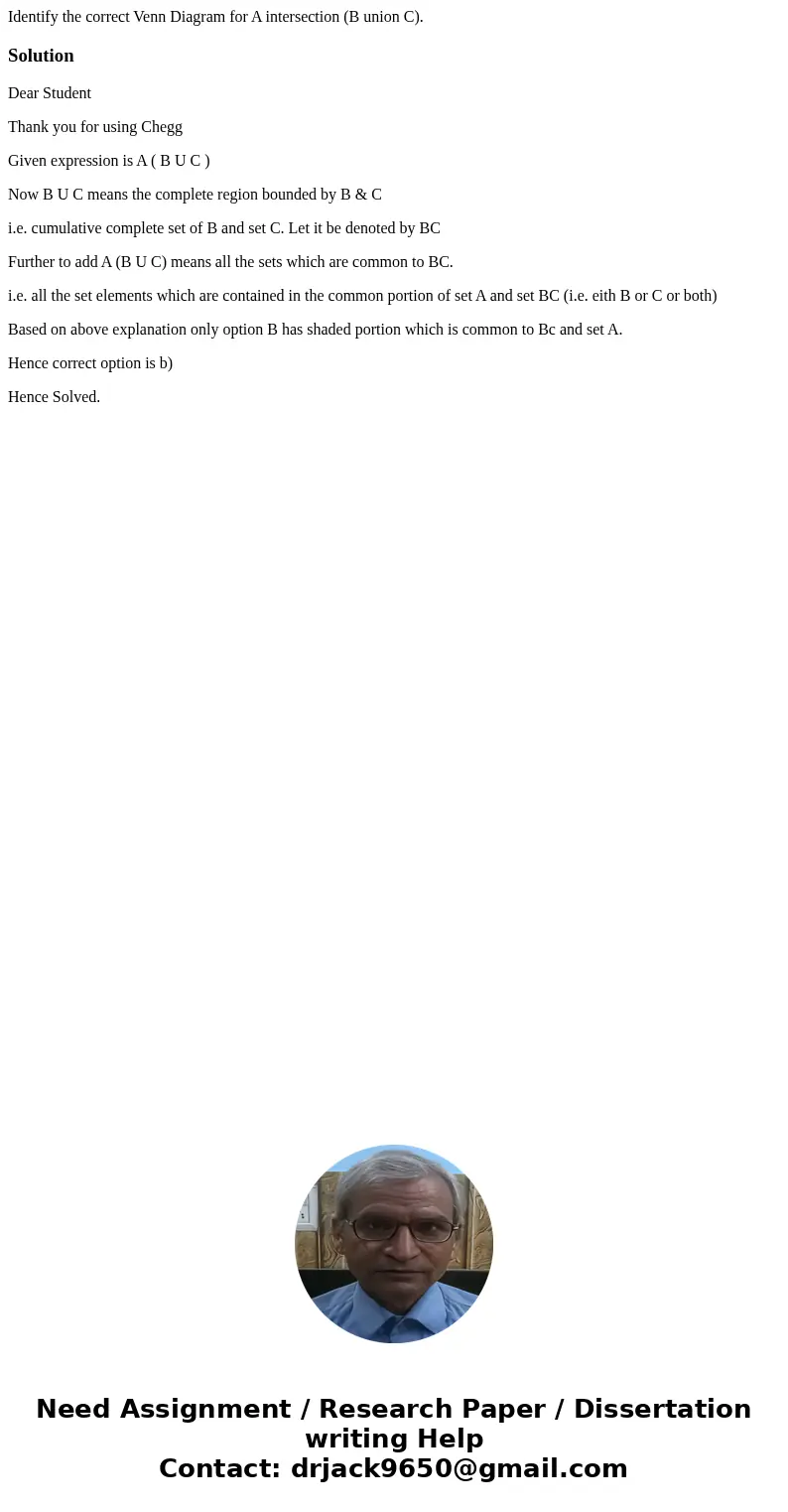 Identify the correct Venn Diagram for A intersection (B union C).

Solution

Dear Student

Thank you for using Chegg

Given expression is A ( B U C )

Now B U C means the complete region bounded by B & C

i.e. cumulative complete set of B and set C. Let it be denoted by BC

Further to add A (B U C) means all the sets which are common to BC.

i.e. all the set elements which are contained in the common portion of set A and set BC (i.e. eith B or C or both)

Based on above explanation only option B has shaded portion which is common to Bc and set A.

Hence correct option is b)

Hence Solved.

Need Assignment / Research Paper / Dissertation writing Help
Contact: drjack9650@gmail.com